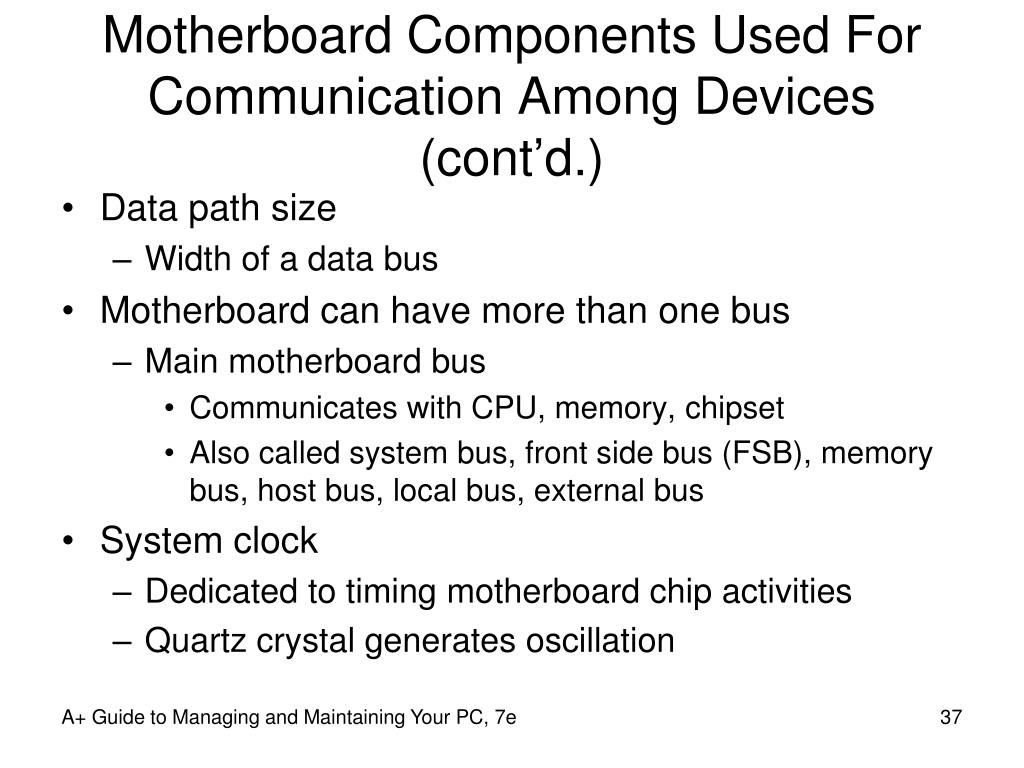 Motherboard Components Used For Communication Among Devices (cont’d.)

• Data path size
– Width of a data bus
• Motherboard can have more than one bus
– Main motherboard bus
• Communicates with CPU, memory, chipset
• Also called system bus, front side bus (FSB), memory bus, host bus, local bus, external bus
• System clock
– Dedicated to timing motherboard chip activities
– Quartz crystal generates oscillation

A+ Guide to Managing and Maintaining Your PC, 7e

37